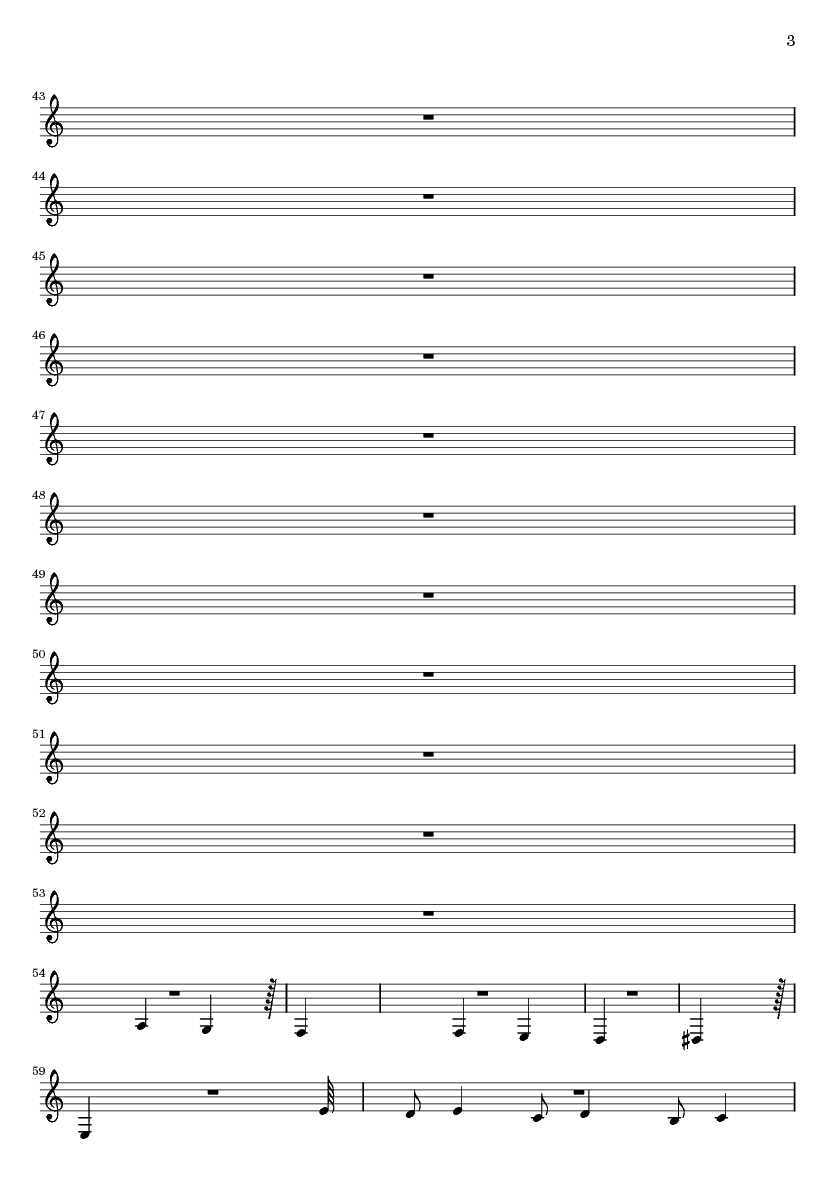 3

43

44

45

46

47

48

49

50

51

52

53

54

59